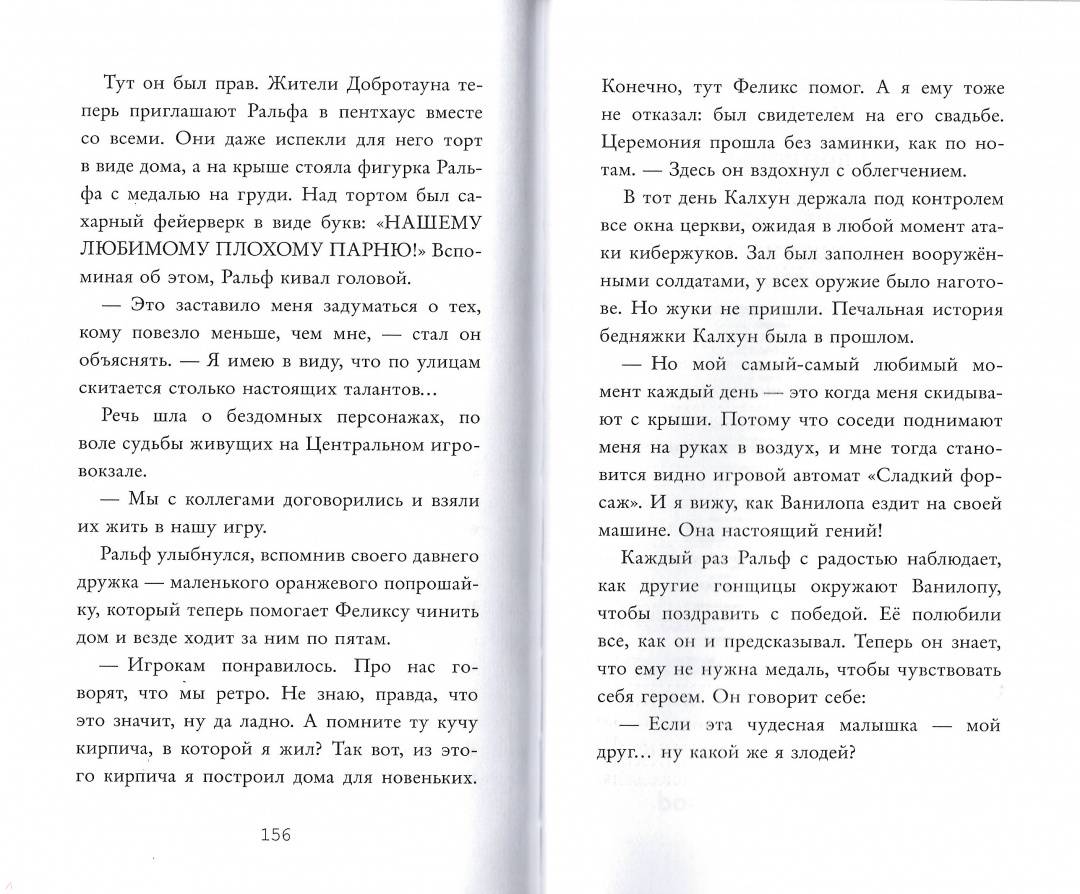 Тут он был прав. Жители Добротауна теперь приглашают Ральфа в пентхаус вместе со всеми. Они даже испекли для него торт в виде дома, а на крыше стояла фигурка Ральфа с медалью на груди. Над тортом был сахарный фейерверк в виде букв: «НАШЕМУ ЛЮБИМОМУ ПЛОХОМУ ПАРНЮ!» Вспоминая об этом, Ральф кивал головой.

— Это заставило меня задуматься о тех, кому повезло меньше, чем мне, — стал он объяснять. — Я имею в виду, что по улицам скитается столько настоящих талантов…

Речь шла о бездомных персонажах, по воле судьбы живущих на Центральном игровокзале.

— Мы с коллегами договорились и взяли их жить в нашу игру.

Ральф улыбнулся, вспомнив своего давнего дружка — маленького оранжевого попрошайку, который теперь помогает Феликсу чинить дом и везде ходит за ним по пятам.

— Игрокам понравилось. Про нас говорят, что мы ретро. Не знаю, правда, что это значит, ну да ладно. А помните ту кучу кирпича, в которой я жил? Так вот, из этого кирпича я построил дома для новеньких.

156

Конечно, тут Феликс помог. А я ему тоже не отказал: был свидетелем на его свадьбе. Церемония прошла без заминки, как по нотам. — Здесь он вздохнул с облегчением.

В тот день Калхун держала под контролем все окна церкви, ожидая в любой момент атаки кибержуков. Зал был заполнен вооружёнными солдатами, у всех оружие было наготове. Но жуки не пришли. Печальная история бедняжки Калхун была в прошлом.

— Но мой самый-самый любимый момент каждый день — это когда меня скидывают с крыши. Потому что соседи поднимают меня на руках в воздух, и мне тогда становится видно игровой автомат «Сладкий форсаж». И я вижу, как Ванилопа ездит на своей машине. Она настоящий гений!

Каждый раз Ральф с радостью наблюдает, как другие гонщицы окружают Ванилопу, чтобы поздравить с победой. Её полюбили все, как он и предсказывал. Теперь он знает, что ему не нужна медаль, чтобы чувствовать себя героем. Он говорит себе:

— Если эта чудесная малышка — мой друг… ну какой же я злодей?